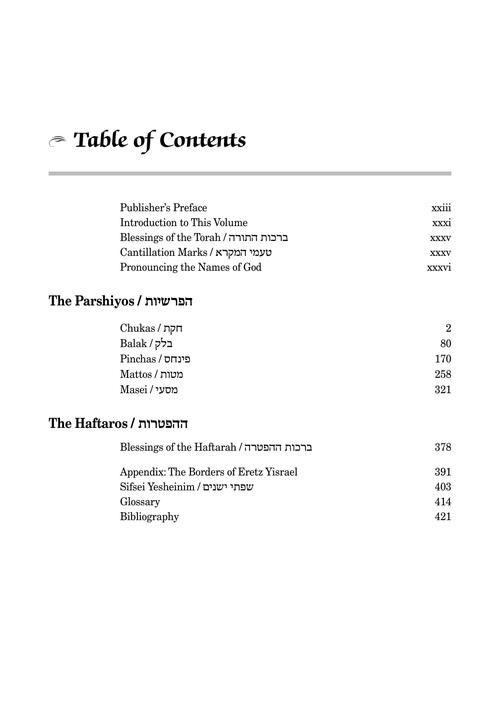 Table of Contents

Publisher's Preface xxiii
Introduction to This Volume xxxi
Blessings of the Torah / ברכות התורה xxxv
Cantillation Marks / טעמי המקרא xxxv
Pronouncing the Names of God xxxvi

The Parshiyos / הפרשיות

Chukas / חקת 2
Balak / בלק 80
Pinchas / פינחס 170
Mattos / מטות 258
Masei / מסעי 321

The Haftaros / ההפטרות

Blessings of the Haftarah / ברכות ההפטרה 378

Appendix: The Borders of Eretz Yisrael 391
Sifsei Yesheinim / שפתי ישנים 403
Glossary 414
Bibliography 421